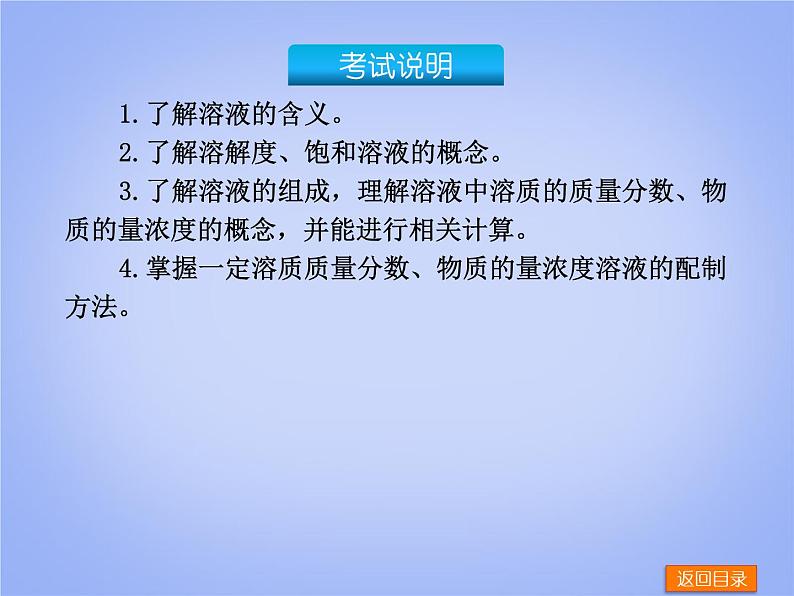 考试说明

1.了解溶液的含义。

2.了解溶解度、饱和溶液的概念。

3.了解溶液的组成，理解溶液中溶质的质量分数、物质的量浓度的概念，并能进行相关计算。

4.掌握一定溶质质量分数、物质的量浓度溶液的配制方法。

返回目录